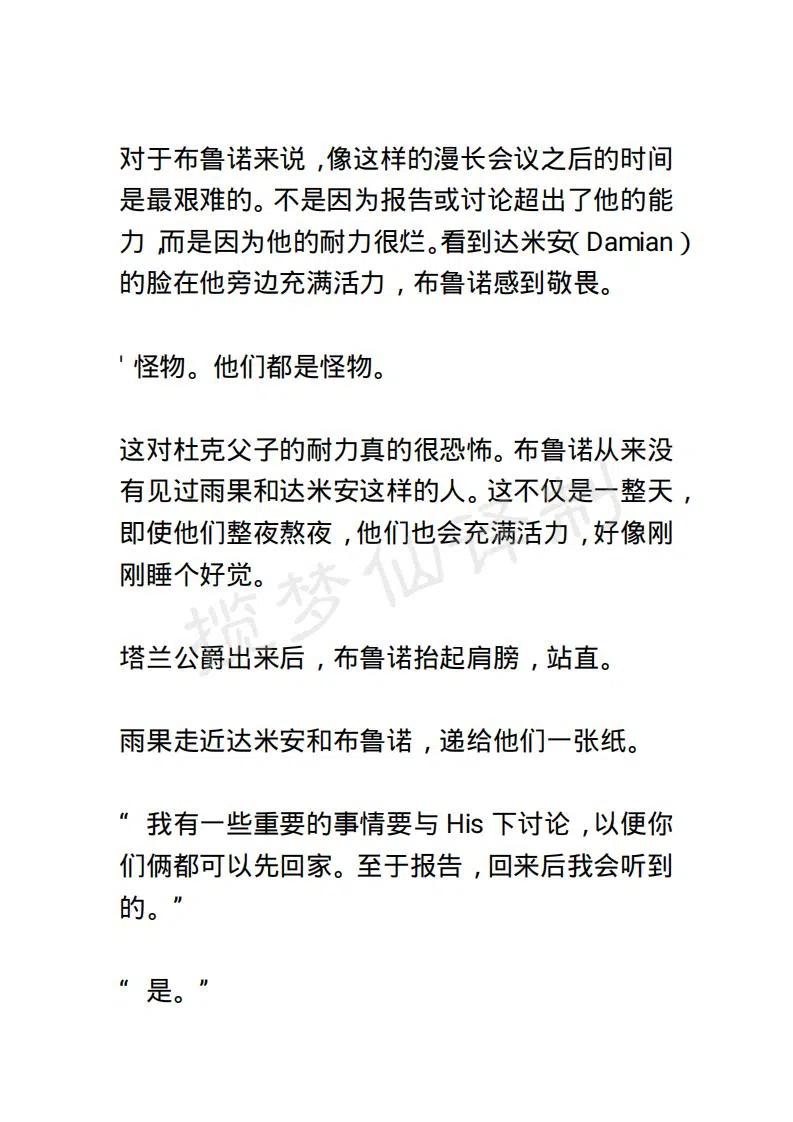 对于布鲁诺来说，像这样的漫长会议之后的时间是最艰难的。不是因为报告或讨论超出了他的能力，而是因为他的耐力很烂。看到达米安( Damian )的脸在他旁边充满活力，布鲁诺感到敬畏。

' 怪物。他们都是怪物。

这对杜克父子的耐力真的很恐怖。布鲁诺从来没有见过雨果和达米安这样的人。这不仅是一整天，即使他们整夜熬夜，他们也会充满活力，好像刚刚睡个好觉。

塔兰公爵出来后，布鲁诺抬起肩膀，站直。

雨果走近达米安和布鲁诺，递给他们一张纸。

“ 我有一些重要的事情要与 His 下讨论，以便你们俩都可以先回家。至于报告，回来后我会听到的。”

“ 是。”

揽梦仙译制